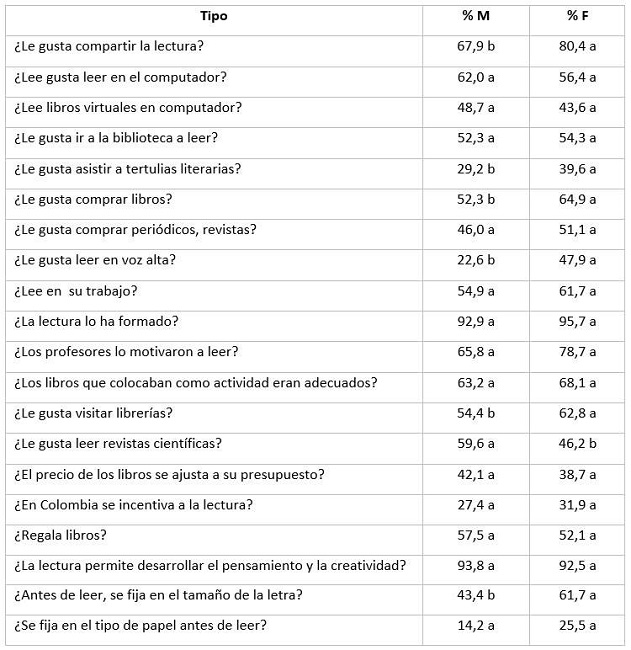 | Tipo | % M | % F |
|---|---|---|
| ¿Le gusta compartir la lectura? | 67,9 b | 80,4 a |
| ¿Lee gusta leer en el computador? | 62,0 a | 56,4 a |
| ¿Lee libros virtuales en computador? | 48,7 a | 43,6 a |
| ¿Le gusta ir a la biblioteca a leer? | 52,3 a | 54,3 a |
| ¿Le gusta asistir a tertulias literarias? | 29,2 b | 39,6 a |
| ¿Le gusta comprar libros? | 52,3 b | 64,9 a |
| ¿Le gusta comprar periódicos, revistas? | 46,0 a | 51,1 a |
| ¿Le gusta leer en voz alta? | 22,6 b | 47,9 a |
| ¿Lee en su trabajo? | 54,9 a | 61,7 a |
| ¿La lectura lo ha formado? | 92,9 a | 95,7 a |
| ¿Los profesores lo motivaron a leer? | 65,8 a | 78,7 a |
| ¿Los libros que colocaban como actividad eran adecuados? | 63,2 a | 68,1 a |
| ¿Le gusta visitar librerías? | 54,4 b | 62,8 a |
| ¿Le gusta leer revistas científicas? | 59,6 a | 46,2 b |
| ¿El precio de los libros se ajusta a su presupuesto? | 42,1 a | 38,7 a |
| ¿En Colombia se incentiva a la lectura? | 27,4 a | 31,9 a |
| ¿Regala libros? | 57,5 a | 52,1 a |
| ¿La lectura permite desarrollar el pensamiento y la creatividad? | 93,8 a | 92,5 a |
| ¿Antes de leer, se fija en el tamaño de la letra? | 43,4 b | 61,7 a |
| ¿Se fija en el tipo de papel antes de leer? | 14,2 a | 25,5 a |